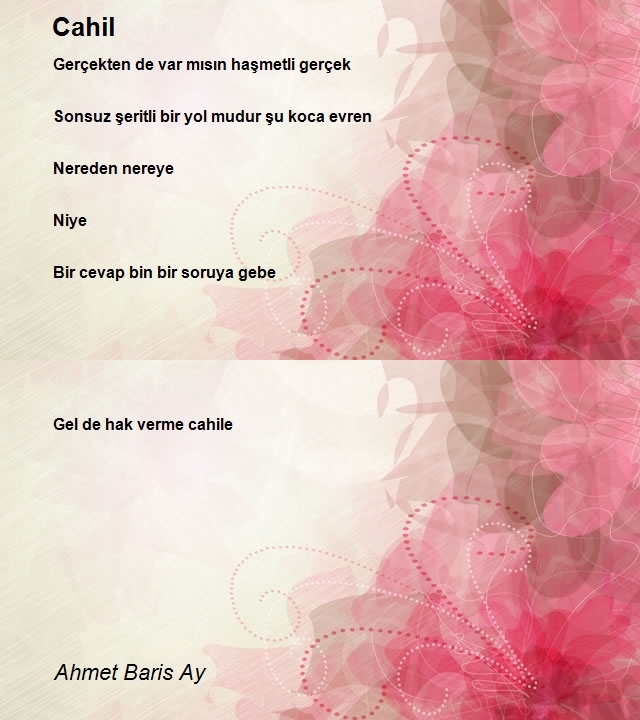 Cahil

Gerçekten de var mısın haşmetli gerçek

Sonsuz şeritli bir yol mudur şu koca evren

Nereden nereye

Niye

Bir cevap bin bir soruya gebe

Gel de hak verme cahile

Ahmet Baris Ay